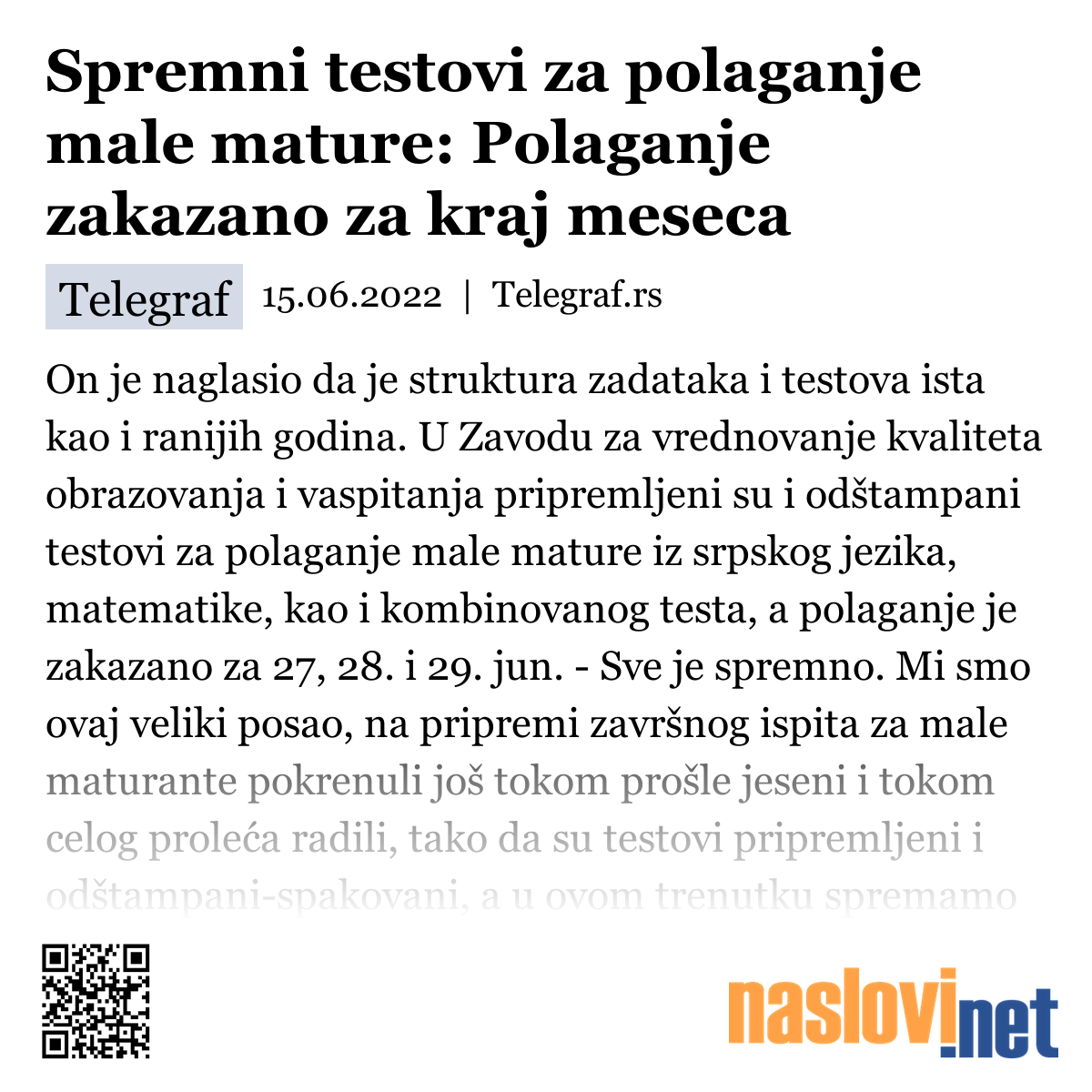 Spremni testovi za polaganje male mature: Polaganje zakazano za kraj meseca

Telegraf 15.06.2022 | Telegraf.rs

On je naglasio da je struktura zadataka i testova ista kao i ranijih godina. U Zavodu za vrednovanje kvaliteta obrazovanja i vaspitanja pripremljeni su i odštampani testovi za polaganje male mature iz srpskog jezika, matematike, kao i kombinovanog testa, a polaganje je zakazano za 27, 28. i 29. jun. - Sve je spremno. Mi smo ovaj veliki posao, na pripremi završnog ispita za male maturante pokrenuli još tokom prošle jeseni i tokom celog proleća radili, tako da su testovi pripremljeni i odštampani-spakovani, a u ovom trenutku spremamo

naslovi.net